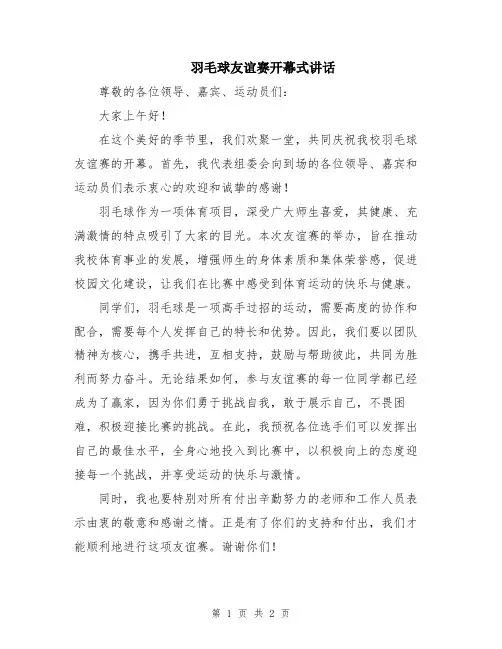 羽毛球友谊赛开幕式讲话

尊敬的各位领导、嘉宾、运动员们：

大家上午好！

在这个美好的季节里，我们欢聚一堂，共同庆祝我校羽毛球友谊赛的开幕。首先，我代表组委会向到场的各位领导、嘉宾和运动员们表示衷心的欢迎和诚挚的感谢！

羽毛球作为一项体育项目，深受广大师生喜爱，其健康、充满激情的特点吸引了大家的目光。本次友谊赛的举办，旨在推动我校体育事业的发展，增强师生的身体素质和集体荣誉感，促进校园文化建设，让我们在比赛中感受到体育运动的快乐与健康。

同学们，羽毛球是一项高手过招的运动，需要高度的协作和配合，需要每个人发挥自己的特长和优势。因此，我们要以团队精神为核心，携手共进，互相支持，鼓励与帮助彼此，共同为胜利而努力奋斗。无论结果如何，参与友谊赛的每一位同学都已经成为了赢家，因为你们勇于挑战自我，敢于展示自己，不畏困难，积极迎接比赛的挑战。在此，我预祝各位选手们可以发挥出自己的最佳水平，全身心地投入到比赛中，以积极向上的态度迎接每一个挑战，并享受运动的快乐与激情。

同时，我也要特别对所有付出辛勤努力的老师和工作人员表示由衷的敬意和感谢之情。正是有了你们的支持和付出，我们才能顺利地进行这项友谊赛。谢谢你们！

第 1 页 共 2 页